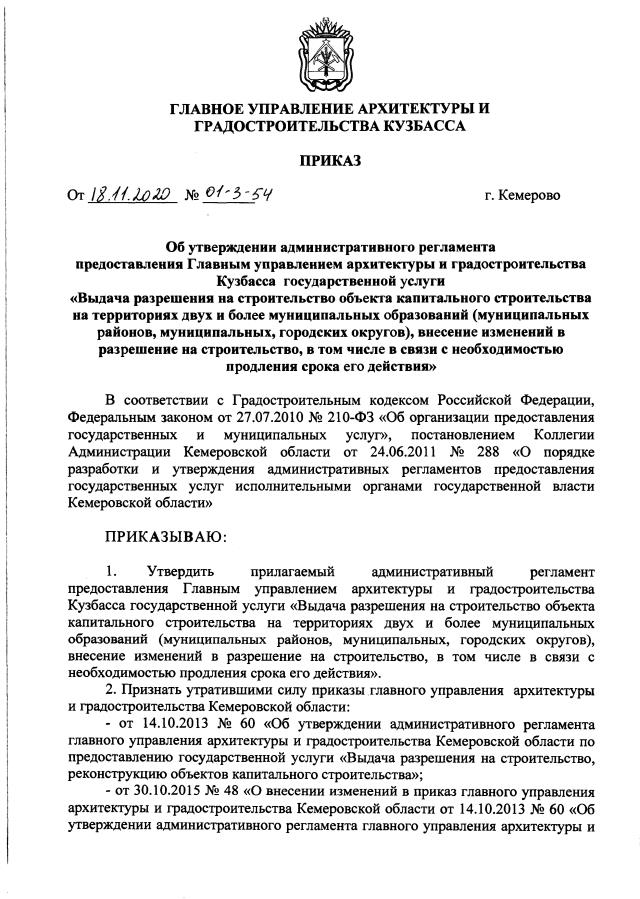 ГЛАВНОЕ УПРАВЛЕНИЕ АРХИТЕКТУРЫ И ГРАДОСТРОИТЕЛЬСТВА КУЗБАССА

ПРИКАЗ

От 18.11.2020 № 01-3-54 г. Кемерово

Об утверждении административного регламента предоставления Главным управлением архитектуры и градостроительства Кузбасса государственной услуги «Выдача разрешения на строительство объекта капитального строительства на территориях двух и более муниципальных образований (муниципальных районов, муниципальных, городских округов), внесение изменений в разрешение на строительство, в том числе в связи с необходимостью продления срока его действия»

В соответствии с Градостроительным кодексом Российской Федерации, Федеральным законом от 27.07.2010 № 210-ФЗ «Об организации предоставления государственных и муниципальных услуг», постановлением Коллегии Администрации Кемеровской области от 24.06.2011 № 288 «О порядке разработки и утверждения административных регламентов предоставления государственных услуг исполнительными органами государственной власти Кемеровской области»

ПРИКАЗЫВАЮ:

1. Утвердить прилагаемый административный регламент предоставления Главным управлением архитектуры и градостроительства Кузбасса государственной услуги «Выдача разрешения на строительство объекта капитального строительства на территориях двух и более муниципальных образований (муниципальных районов, муниципальных, городских округов), внесение изменений в разрешение на строительство, в том числе в связи с необходимостью продления срока его действия».

2. Признать утратившими силу приказы главного управления архитектуры и градостроительства Кемеровской области:

- от 14.10.2013 № 60 «Об утверждении административного регламента главного управления архитектуры и градостроительства Кемеровской области по предоставлению государственной услуги «Выдача разрешения на строительство, реконструкцию объектов капитального строительства»;

- от 30.10.2015 № 48 «О внесении изменений в приказ главного управления архитектуры и градостроительства Кемеровской области от 14.10.2013 № 60 «Об утверждении административного регламента главного управления архитектуры и